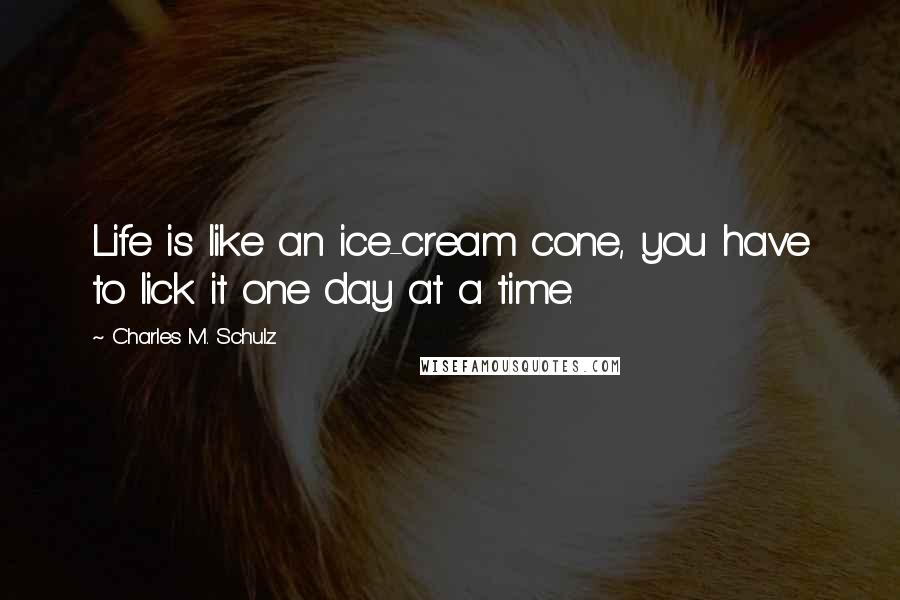 Life is like an ice-cream cone, you have to lick it one day at a time.

~ Charles M. Schulz

WISEFAMOUSQUOTES.COM